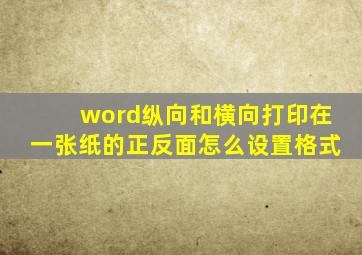 word纵向和横向打印在一张纸的正反面怎么设置格式